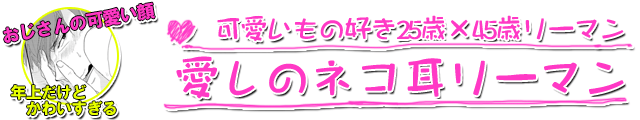 おじさんの可愛い顔

年上だけど
かわいすぎる

可愛いもの好き25歳×45歳リーマン

愛しのネコ耳リーマン